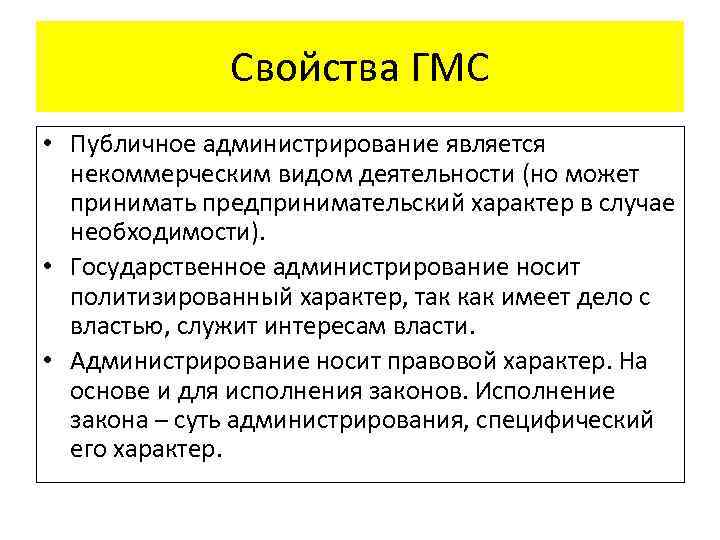 Свойства ГМС

• Публичное администрирование является некоммерческим видом деятельности (но может принимать предпринимательский характер в случае необходимости).
• Государственное администрирование носит политизированный характер, так как имеет дело с властью, служит интересам власти.
• Администрирование носит правовой характер. На основе и для исполнения законов. Исполнение закона – суть администрирования, специфический его характер.